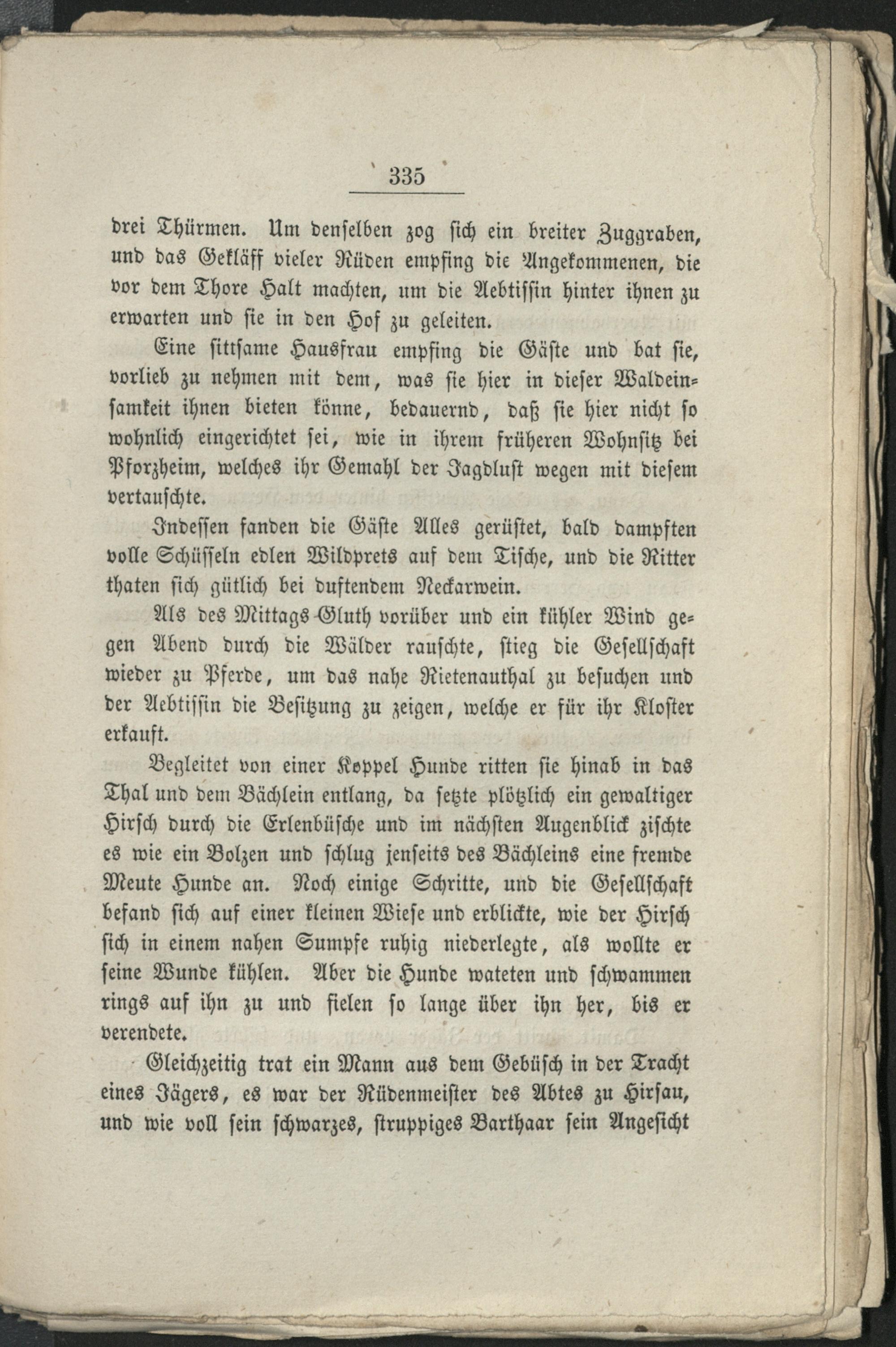 335

drei Thürmen. Um denselben zog sich ein breiter Zuggraben, und das Gekläff vieler Rüden empfing die Angekommenen, die vor dem Thore Halt machten, um die Aebtissin hinter ihnen zu erwarten und sie in den Hof zu geleiten.

Eine sittsame Hausfrau empfing die Gäste und bat sie, vorlieb zu nehmen mit dem, was sie hier in dieser Waldeinsamkeit ihnen bieten könne, bedauernd, daß sie hier nicht so wohnlich eingerichtet sei, wie in ihrem früheren Wohnsitz bei Pforzheim, welches ihr Gemahl der Jagdlust wegen mit diesem vertauschte.

Indessen fanden die Gäste Alles gerüstet, bald dampften volle Schüsseln edlen Wildprets auf dem Tische, und die Ritter thaten sich gütlich bei duftendem Neckarwein.

Als des Mittags-Gluth vorüber und ein kühler Wind gegen Abend durch die Wälder rauschte, stieg die Gesellschaft wieder zu Pferde, um das nahe Rietenauthal zu besuchen und der Aebtissin die Besitzung zu zeigen, welche er für ihr Kloster erkauft.

Begleitet von einer Koppel Hunde ritten sie hinab in das Thal und dem Bächlein entlang, da setzte plötzlich ein gewaltiger Hirsch durch die Erlenbüsche und im nächsten Augenblick zischte es wie ein Bolzen und schlug jenseits des Bächleins eine fremde Meute Hunde an. Noch einige Schritte, und die Gesellschaft befand sich auf einer kleinen Wiese und erblickte, wie der Hirsch sich in einem nahen Sumpfe ruhig niederlegte, als wollte er seine Wunde kühlen. Aber die Hunde wateten und schwammen rings auf ihn zu und fielen so lange über ihn her, bis er verendete.

Gleichzeitig trat ein Mann aus dem Gebüsch in der Tracht eines Jägers, es war der Rüdenmeister des Abtes zu Hirsau, und wie voll sein schwarzes, struppiges Barthaar sein Angesicht